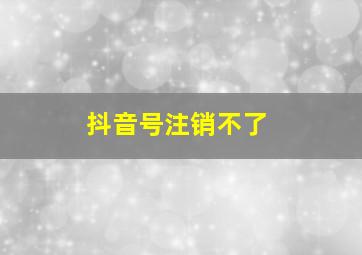 抖音号注销不了